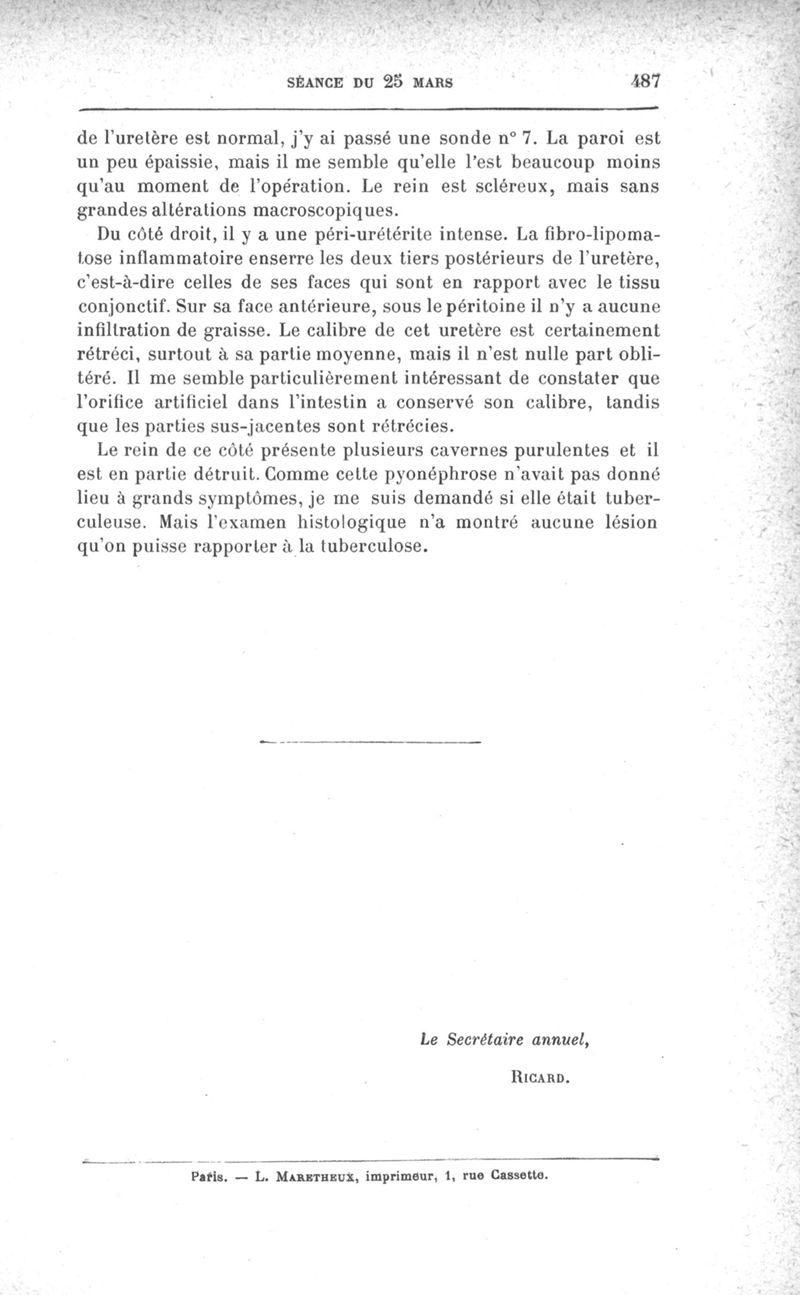 SÉANCE DU 25 MARS 487

de l'uretère est normal, j'y ai passé une sonde n° 7. La paroi est un peu épaissie, mais il me semble qu'elle l'est beaucoup moins qu'au moment de l'opération. Le rein est scléreux, mais sans grandes altérations macroscopiques.

Du côté droit, il y a une péri-urétérite intense. La fibro-lipomatose inflammatoire enserre les deux tiers postérieurs de l'uretère, c'est-à-dire celles de ses faces qui sont en rapport avec le tissu conjonctif. Sur sa face antérieure, sous le péritoine il n'y a aucune infiltration de graisse. Le calibre de cet uretère est certainement rétréci, surtout à sa partie moyenne, mais il n'est nulle part oblitéré. Il me semble particulièrement intéressant de constater que l'orifice artificiel dans l'intestin a conservé son calibre, tandis que les parties sus-jacentes sont rétrécies.

Le rein de ce côté présente plusieurs cavernes purulentes et il est en partie détruit. Comme cette pyonéphrose n'avait pas donné lieu à grands symptômes, je me suis demandé si elle était tuberculeuse. Mais l'examen histologique n'a montré aucune lésion qu'on puisse rapporter à la tuberculose.

Le Secrétaire annuel,

RICARD.

Paris. — L. MARETHEUX, imprimeur, 1, rue Cassette.